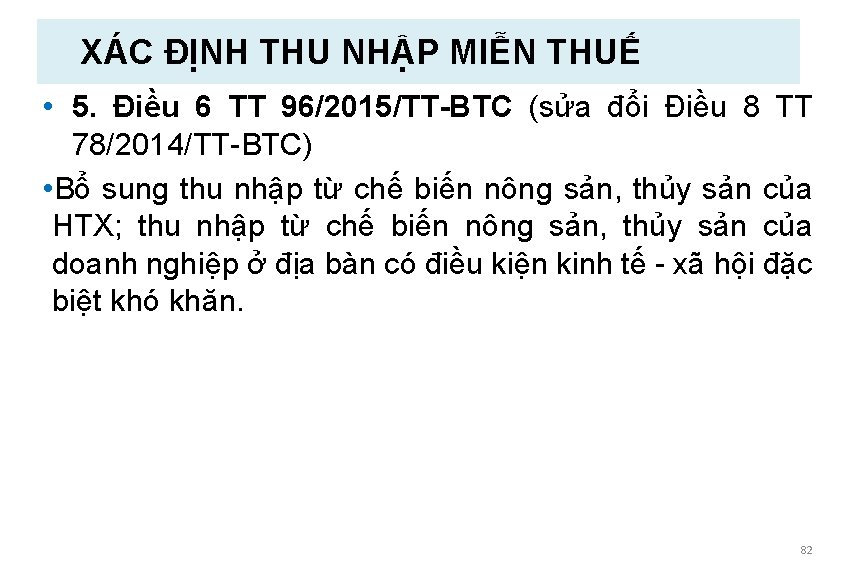 XÁC ĐỊNH THU NHẬP MIỄN THUẾ

• 5. Điều 6 TT 96/2015/TT-BTC (sửa đổi Điều 8 TT 78/2014/TT-BTC)

•Bổ sung thu nhập từ chế biến nông sản, thủy sản của HTX; thu nhập từ chế biến nông sản, thủy sản của doanh nghiệp ở địa bàn có điều kiện kinh tế - xã hội đặc biệt khó khăn.

82